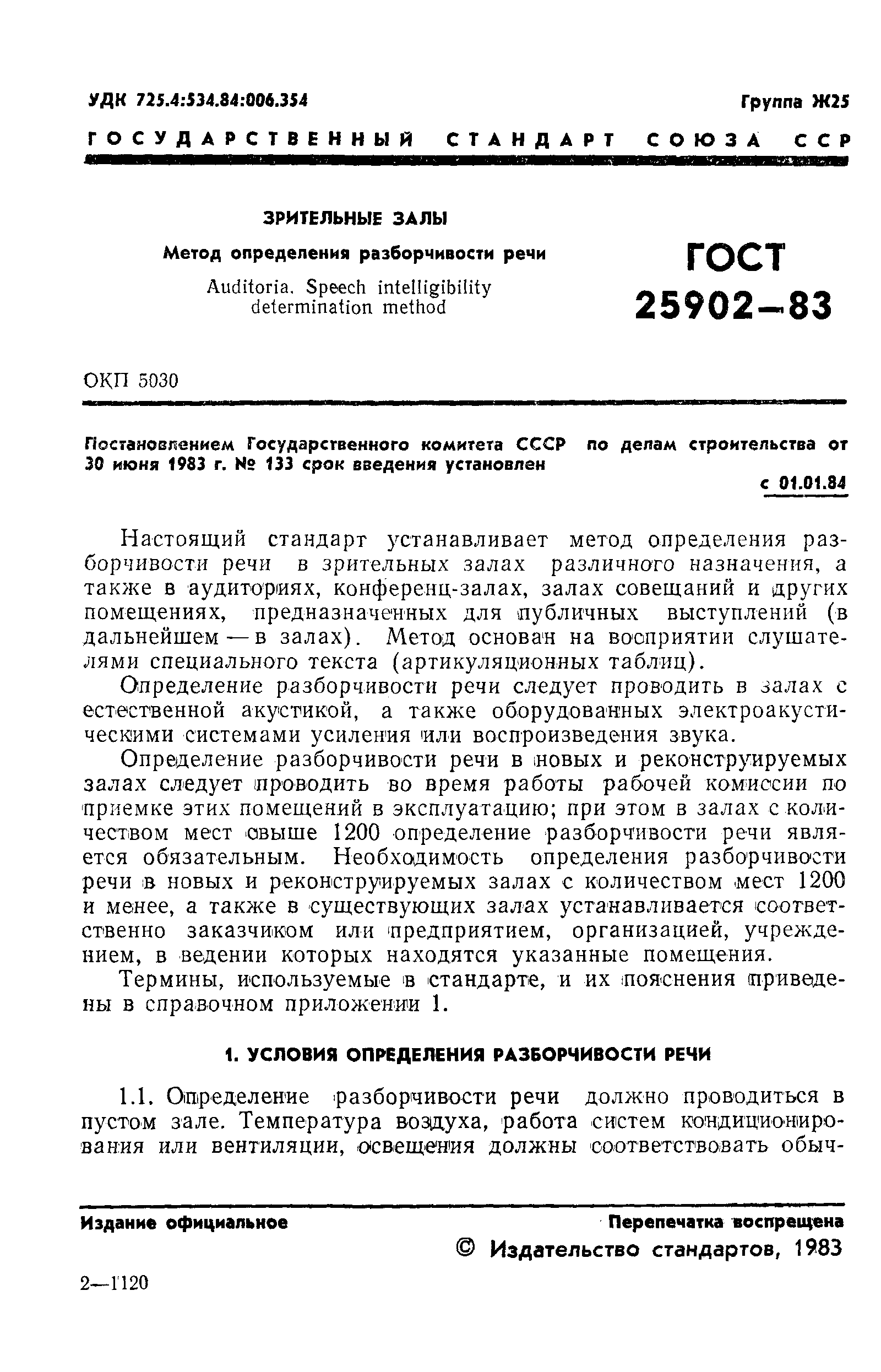 УДК 725.4:534.84:006.354

Группа Ж25

ГОСУДАРСТВЕННЫЙ СТАНДАРТ СОЮЗА ССР

ЗРИТЕЛЬНЫЕ ЗАЛЫ

Метод определения разборчивости речи

Auditoria. Speech intelligibility determination method

ГОСТ 25902—83

ОКП 5030

Постановлением Государственного комитета СССР по делам строительства от 30 июня 1983 г. № 133 срок введения установлен

с 01.01.84

Настоящий стандарт устанавливает метод определения разборчивости речи в зрительных залах различного назначения, а также в аудиториях, конференц-залах, залах совещаний и других помещениях, предназначенных для публичных выступлений (в дальнейшем — в залах). Метод основан на восприятии слушателями специального текста (артикуляционных таблиц).

Определение разборчивости речи следует проводить в залах с естественной акустикой, а также оборудованных электроакустическими системами усиления или воспроизведения звука.

Определение разборчивости речи в новых и реконструируемых залах следует проводить во время работы рабочей комиссии по приемке этих помещений в эксплуатацию; при этом в залах с количеством мест свыше 1200 определение разборчивости речи является обязательным. Необходимость определения разборчивости речи в новых и реконструируемых залах с количеством мест 1200 и менее, а также в существующих залах устанавливается соответственно заказчиком или предприятием, организацией, учреждением, в ведении которых находятся указанные помещения.

Термины, используемые в стандарте, и их пояснения приведены в справочном приложении 1.

1. УСЛОВИЯ ОПРЕДЕЛЕНИЯ РАЗБОРЧИВОСТИ РЕЧИ

1.1. Определение разборчивости речи должно проводиться в пустом зале. Температура воздуха, работа систем кондиционирования или вентиляции, освещения должны соответствовать обыч-

Издание официальное

Перепечатка воспрещена

© Издательство стандартов, 1983

2—1120